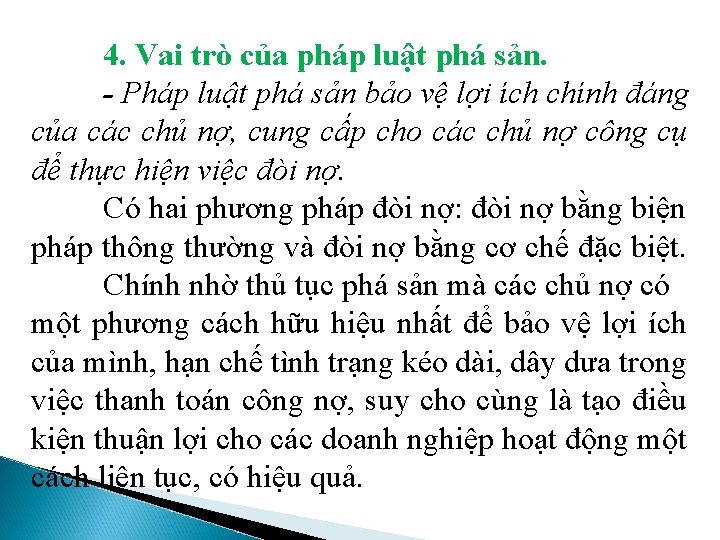 4. Vai trò của pháp luật phá sản.

- Pháp luật phá sản bảo vệ lợi ích chính đáng của các chủ nợ, cung cấp cho các chủ nợ công cụ để thực hiện việc đòi nợ.

Có hai phương pháp đòi nợ: đòi nợ bằng biện pháp thông thường và đòi nợ bằng cơ chế đặc biệt.

Chính nhờ thủ tục phá sản mà các chủ nợ có một phương cách hữu hiệu nhất để bảo vệ lợi ích của mình, hạn chế tình trạng kéo dài, dây dưa trong việc thanh toán công nợ, suy cho cùng là tạo điều kiện thuận lợi cho các doanh nghiệp hoạt động một cách liên tục, có hiệu quả.